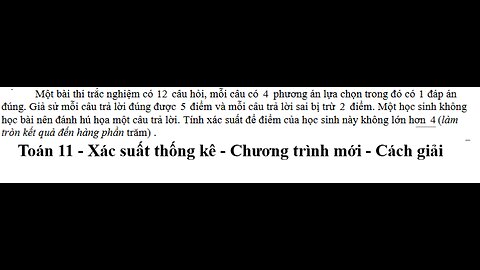 Một bài thi trắc nghiệm có 12 câu hỏi, mỗi câu có 4 phương án lựa chọn trong đó có 1 đáp án đúng. Giả sử mỗi câu trả lời đúng được 5 điểm và mỗi câu trả lời sai bị trừ 2 điểm. Một học sinh không học bài nên đánh hú họa một câu trả lời. Tính xác suất để điểm của học sinh này không lớn hơn 4 (làm tròn kết quả đến hàng phần trăm) .

Toán 11 - Xác suất thống kê - Chương trình mới - Cách giải